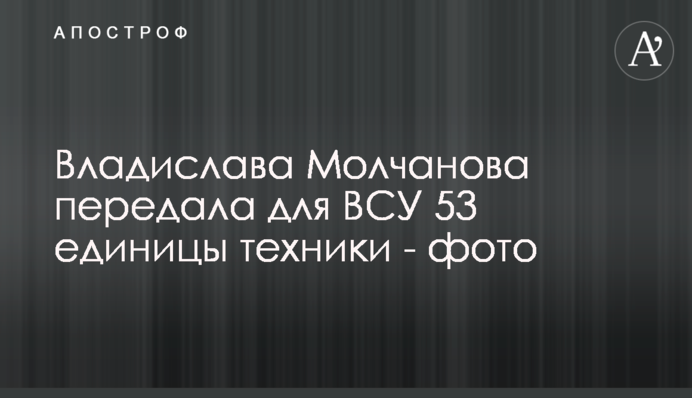 АПОСТРОФ

A'

Владислава Молчанова передала для ВСУ 53 единицы техники - фото